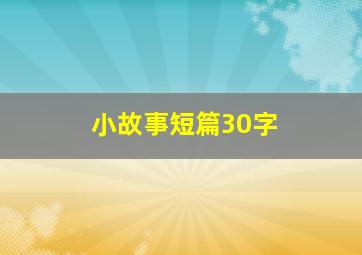 小故事短篇30字